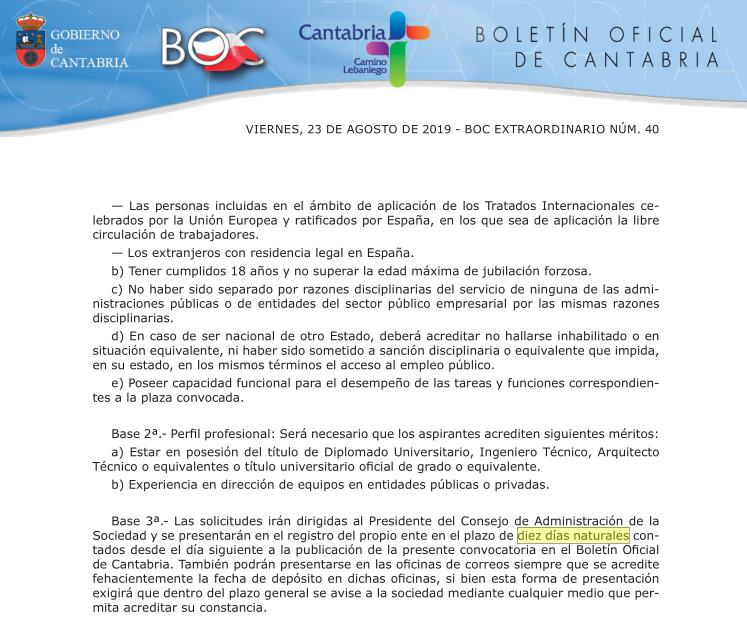 GOBIERNO de CANTABRIA

BOC

Cantabria
Camino Lebaniego

BOLETÍN OFICIAL DE CANTABRIA

VIERNES, 23 DE AGOSTO DE 2019 - BOC EXTRAORDINARIO NÚM. 40

— Las personas incluidas en el ámbito de aplicación de los Tratados Internacionales celebrados por la Unión Europea y ratificados por España, en los que sea de aplicación la libre circulación de trabajadores.

— Los extranjeros con residencia legal en España.

b) Tener cumplidos 18 años y no superar la edad máxima de jubilación forzosa.

c) No haber sido separado por razones disciplinarias del servicio de ninguna de las administraciones públicas o de entidades del sector público empresarial por las mismas razones disciplinarias.

d) En caso de ser nacional de otro Estado, deberá acreditar no hallarse inhabilitado o en situación equivalente, ni haber sido sometido a sanción disciplinaria o equivalente que impida, en su estado, en los mismos términos el acceso al empleo público.

e) Poseer capacidad funcional para el desempeño de las tareas y funciones correspondientes a la plaza convocada.

Base 2ª.- Perfil profesional: Será necesario que los aspirantes acrediten siguientes méritos:

a) Estar en posesión del título de Diplomado Universitario, Ingeniero Técnico, Arquitecto Técnico o equivalentes o título universitario oficial de grado o equivalente.

b) Experiencia en dirección de equipos en entidades públicas o privadas.

Base 3ª.- Las solicitudes irán dirigidas al Presidente del Consejo de Administración de la Sociedad y se presentarán en el registro del propio ente en el plazo de diez días naturales contados desde el día siguiente a la publicación de la presente convocatoria en el Boletín Oficial de Cantabria. También podrán presentarse en las oficinas de correos siempre que se acredite fehacientemente la fecha de depósito en dichas oficinas, si bien esta forma de presentación exigirá que dentro del plazo general se avise a la sociedad mediante cualquier medio que permita acreditar su constancia.